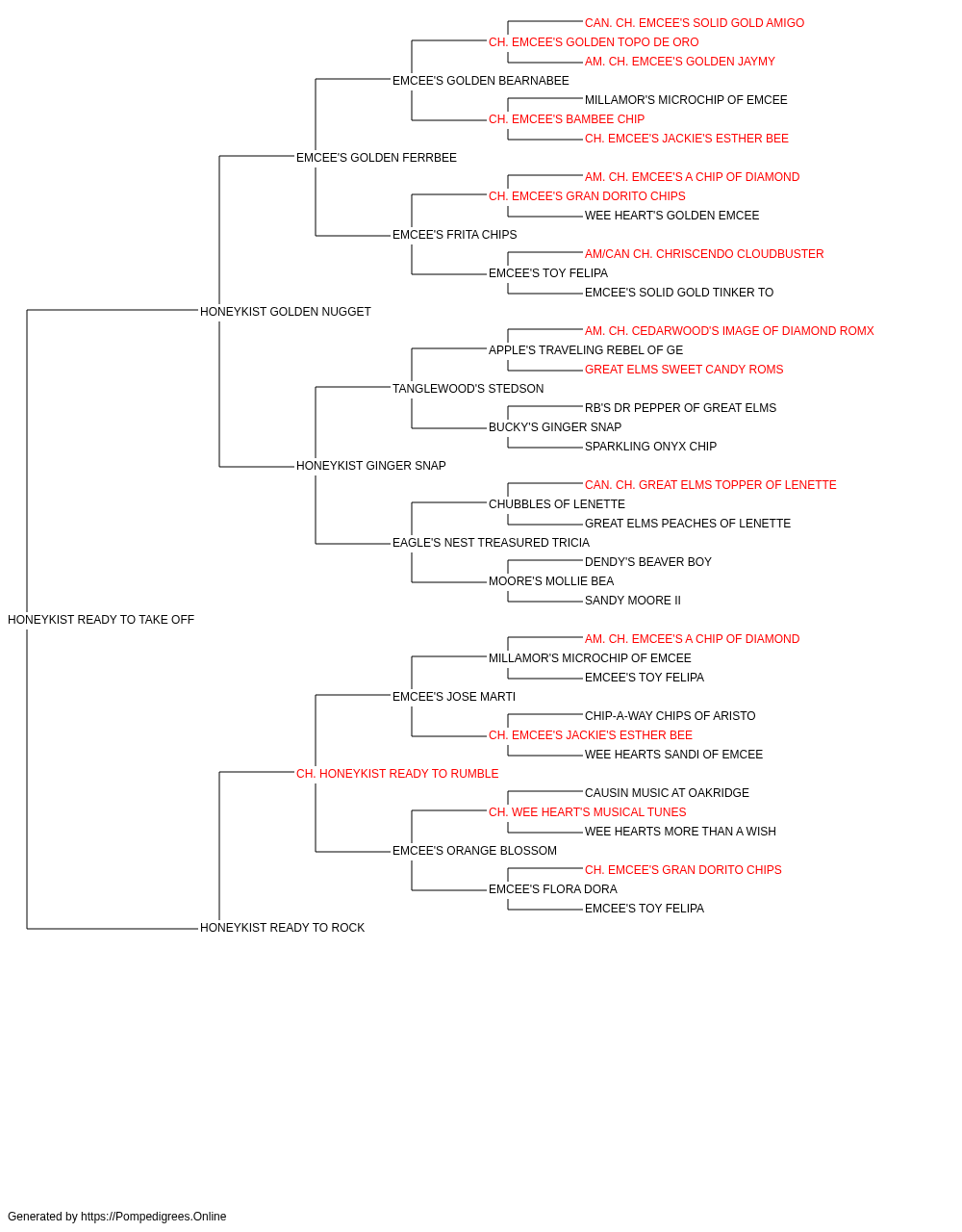 CAN. CH. EMCEE'S SOLID GOLD AMIGO
CH. EMCEE'S GOLDEN TOPO DE ORO
AM. CH. EMCEE'S GOLDEN JAYMY
EMCEE'S GOLDEN BEARNABEE
MILLAMOR'S MICROCHIP OF EMCEE
CH. EMCEE'S BAMBEE CHIP
CH. EMCEE'S JACKIE'S ESTHER BEE
EMCEE'S GOLDEN FERRBEE
AM. CH. EMCEE'S A CHIP OF DIAMOND
CH. EMCEE'S GRAN DORITO CHIPS
WEE HEART'S GOLDEN EMCEE
EMCEE'S FRITA CHIPS
AM/CAN CH. CHRISCENDO CLOUDBUSTER
EMCEE'S TOY FELIPA
EMCEE'S SOLID GOLD TINKER TO
HONEYKIST GOLDEN NUGGET
AM. CH. CEDARWOOD'S IMAGE OF DIAMOND ROMX
APPLE'S TRAVELING REBEL OF GE
GREAT ELMS SWEET CANDY ROMS
TANGLEWOOD'S STEDSON
RB'S DR PEPPER OF GREAT ELMS
BUCKY'S GINGER SNAP
SPARKLING ONYX CHIP
HONEYKIST GINGER SNAP
CAN. CH. GREAT ELMS TOPPER OF LENETTE
CHUBBLES OF LENETTE
GREAT ELMS PEACHES OF LENETTE
EAGLE'S NEST TREASURED TRICIA
DENDY'S BEAVER BOY
MOORE'S MOLLIE BEA
SANDY MOORE II
HONEYKIST READY TO TAKE OFF
AM. CH. EMCEE'S A CHIP OF DIAMOND
MILLAMOR'S MICROCHIP OF EMCEE
EMCEE'S TOY FELIPA
EMCEE'S JOSE MARTI
CHIP-A-WAY CHIPS OF ARISTO
CH. EMCEE'S JACKIE'S ESTHER BEE
WEE HEARTS SANDI OF EMCEE
CH. HONEYKIST READY TO RUMBLE
CAUSIN MUSIC AT OAKRIDGE
CH. WEE HEART'S MUSICAL TUNES
WEE HEARTS MORE THAN A WISH
EMCEE'S ORANGE BLOSSOM
CH. EMCEE'S GRAN DORITO CHIPS
EMCEE'S FLORA DORA
EMCEE'S TOY FELIPA
HONEYKIST READY TO ROCK

Generated by https://Pompedigrees.Online